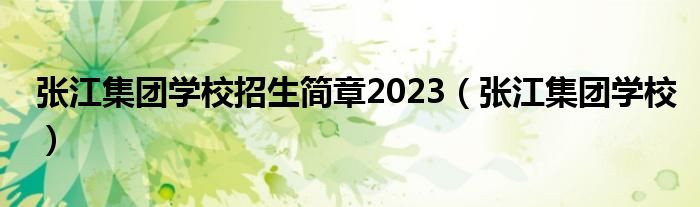 张江集团学校招生简章2023（张江集团学校）